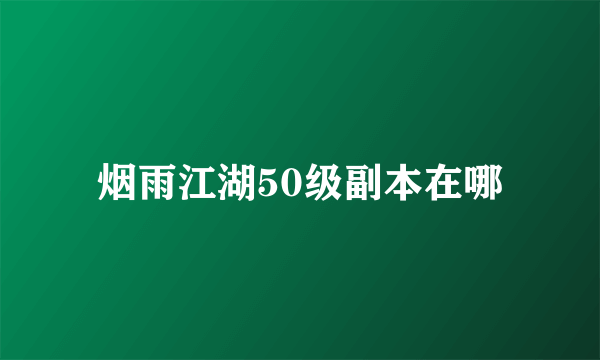 烟雨江湖50级副本在哪